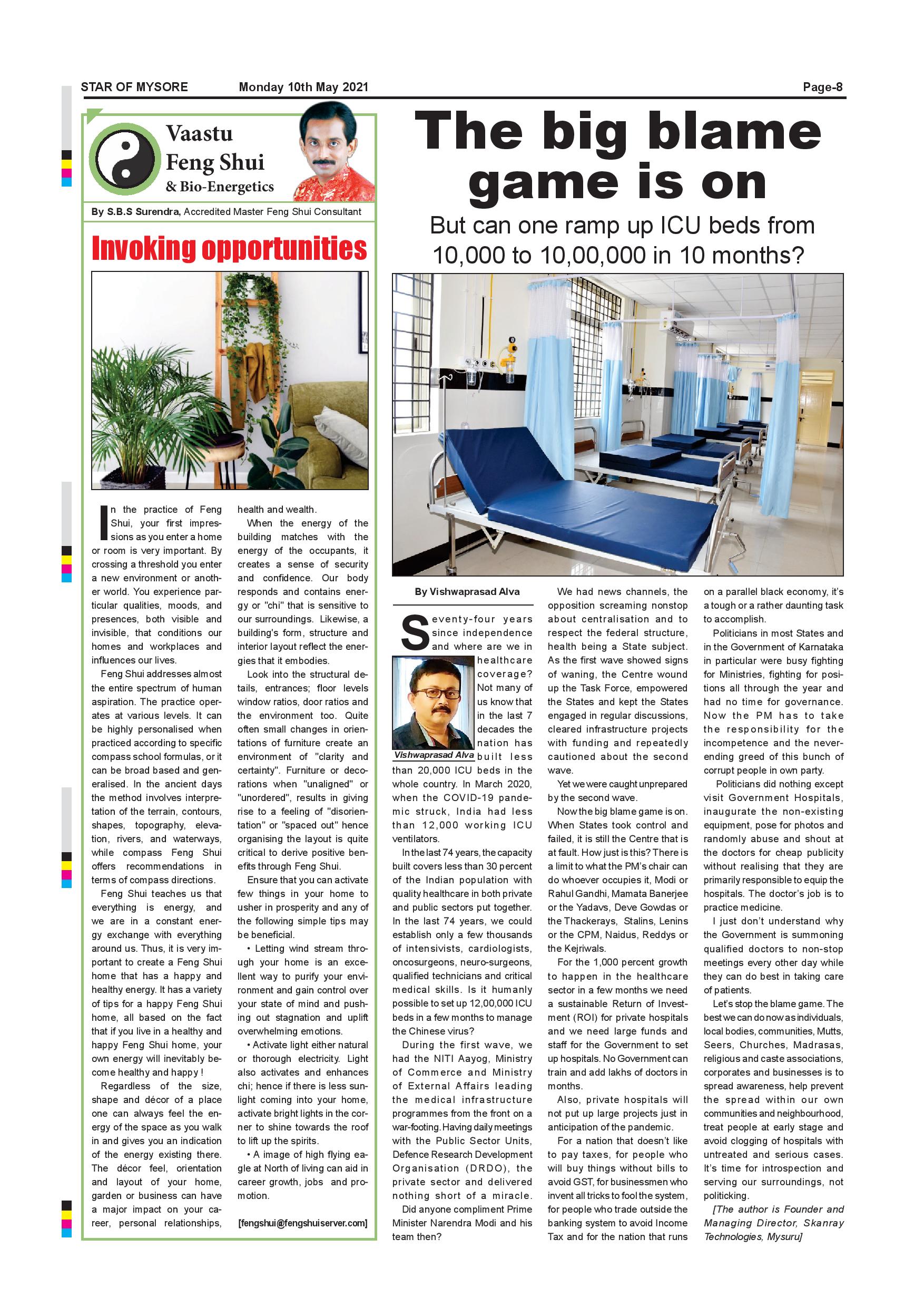 STAR OF MYSORE Monday 10th May 2021 Page-8

Vaastu Feng Shui & Bio-Energetics

By S.B.S Surendra, Accredited Master Feng Shui Consultant

Invoking opportunities

In the practice of Feng Shui, your first impressions as you enter a home or room is very important. By crossing a threshold you enter a new environment or another world. You experience particular qualities, moods, and presences, both visible and invisible, that conditions our homes and workplaces and influences our lives.

Feng Shui addresses almost the entire spectrum of human aspiration. The practice operates at various levels. It can be highly personalised when practiced according to specific compass school formulas, or it can be broad based and generalised. In the ancient days the method involves interpretation of the terrain, contours, shapes, topography, elevation, rivers, and waterways, while compass Feng Shui offers recommendations in terms of compass directions.

Feng Shui teaches us that everything is energy, and we are in a constant energy exchange with everything around us. Thus, it is very important to create a Feng Shui home that has a happy and healthy energy. It has a variety of tips for a happy Feng Shui home, all based on the fact that if you live in a healthy and happy Feng Shui home, your own energy will inevitably become healthy and happy !

Regardless of the size, shape and décor of a place one can always feel the energy of the space as you walk in and gives you an indication of the energy existing there. The décor feel, orientation and layout of your home, garden or business can have a major impact on your career, personal relationships, health and wealth.

When the energy of the building matches with the energy of the occupants, it creates a sense of security and confidence. Our body responds and contains energy or "chi" that is sensitive to our surroundings. Likewise, a building's form, structure and interior layout reflect the energies that it embodies.

Look into the structural details, entrances; floor levels window ratios, door ratios and the environment too. Quite often small changes in orientations of furniture create an environment of "clarity and certainty". Furniture or decorations when "unaligned" or "unordered", results in giving rise to a feeling of "disorientation" or "spaced out" hence organising the layout is quite critical to derive positive benefits through Feng Shui.

Ensure that you can activate few things in your home to usher in prosperity and any of the following simple tips may be beneficial.

• Letting wind stream through your home is an excellent way to purify your environment and gain control over your state of mind and pushing out stagnation and uplift overwhelming emotions.

• Activate light either natural or thorough electricity. Light also activates and enhances chi; hence if there is less sunlight coming into your home, activate bright lights in the corner to shine towards the roof to lift up the spirits.

• A image of high flying eagle at North of living can aid in career growth, jobs and promotion.

[fengshui@fengshuiserver.com]

The big blame game is on

But can one ramp up ICU beds from 10,000 to 10,00,000 in 10 months?

By Vishwaprasad Alva

Vishwaprasad Alva

Seventy-four years since independence and where are we in healthcare coverage? Not many of us know that in the last 7 decades the nation has built less than 20,000 ICU beds in the whole country. In March 2020, when the COVID-19 pandemic struck, India had less than 12,000 working ICU ventilators.

In the last 74 years, the capacity built covers less than 30 percent of the Indian population with quality healthcare in both private and public sectors put together. In the last 74 years, we could establish only a few thousands of intensivists, cardiologists, oncosurgeons, neuro-surgeons, qualified technicians and critical medical skills. Is it humanly possible to set up 12,00,000 ICU beds in a few months to manage the Chinese virus?

During the first wave, we had the NITI Aayog, Ministry of Commerce and Ministry of External Affairs leading the medical infrastructure programmes from the front on a war-footing. Having daily meetings with the Public Sector Units, Defence Research Development Organisation (DRDO), the private sector and delivered nothing short of a miracle.

Did anyone compliment Prime Minister Narendra Modi and his team then?

We had news channels, the opposition screaming nonstop about centralisation and to respect the federal structure, health being a State subject. As the first wave showed signs of waning, the Centre wound up the Task Force, empowered the States and kept the States engaged in regular discussions, cleared infrastructure projects with funding and repeatedly cautioned about the second wave.

Yet we were caught unprepared by the second wave.

Now the big blame game is on. When States took control and failed, it is still the Centre that is at fault. How just is this? There is a limit to what the PM's chair can do whoever occupies it, Modi or Rahul Gandhi, Mamata Banerjee or the Yadavs, Deve Gowdas or the Thackerays, Stalins, Lenins or the CPM, Naidus, Reddys or the Kejriwals.

For the 1,000 percent growth to happen in the healthcare sector in a few months we need a sustainable Return of Investment (ROI) for private hospitals and we need large funds and staff for the Government to set up hospitals. No Government can train and add lakhs of doctors in months.

Also, private hospitals will not put up large projects just in anticipation of the pandemic.

For a nation that doesn't like to pay taxes, for people who will buy things without bills to avoid GST, for businessmen who invent all tricks to fool the system, for people who trade outside the banking system to avoid Income Tax and for the nation that runs on a parallel black economy, it's a tough or a rather daunting task to accomplish.

Politicians in most States and in the Government of Karnataka in particular were busy fighting for Ministries, fighting for positions all through the year and had no time for governance. Now the PM has to take the responsibility for the incompetence and the never-ending greed of this bunch of corrupt people in own party.

Politicians did nothing except visit Government Hospitals, inaugurate the non-existing equipment, pose for photos and randomly abuse and shout at the doctors for cheap publicity without realising that they are primarily responsible to equip the hospitals. The doctor's job is to practice medicine.

I just don't understand why the Government is summoning qualified doctors to non-stop meetings every other day while they can do best in taking care of patients.

Let's stop the blame game. The best we can do now as individuals, local bodies, communities, Mutts, Seers, Churches, Madrasas, religious and caste associations, corporates and businesses is to spread awareness, help prevent the spread within our own communities and neighbourhood, treat people at early stage and avoid clogging of hospitals with untreated and serious cases. It's time for introspection and serving our surroundings, not politicking.

[The author is Founder and Managing Director, Skanray Technologies, Mysuru]